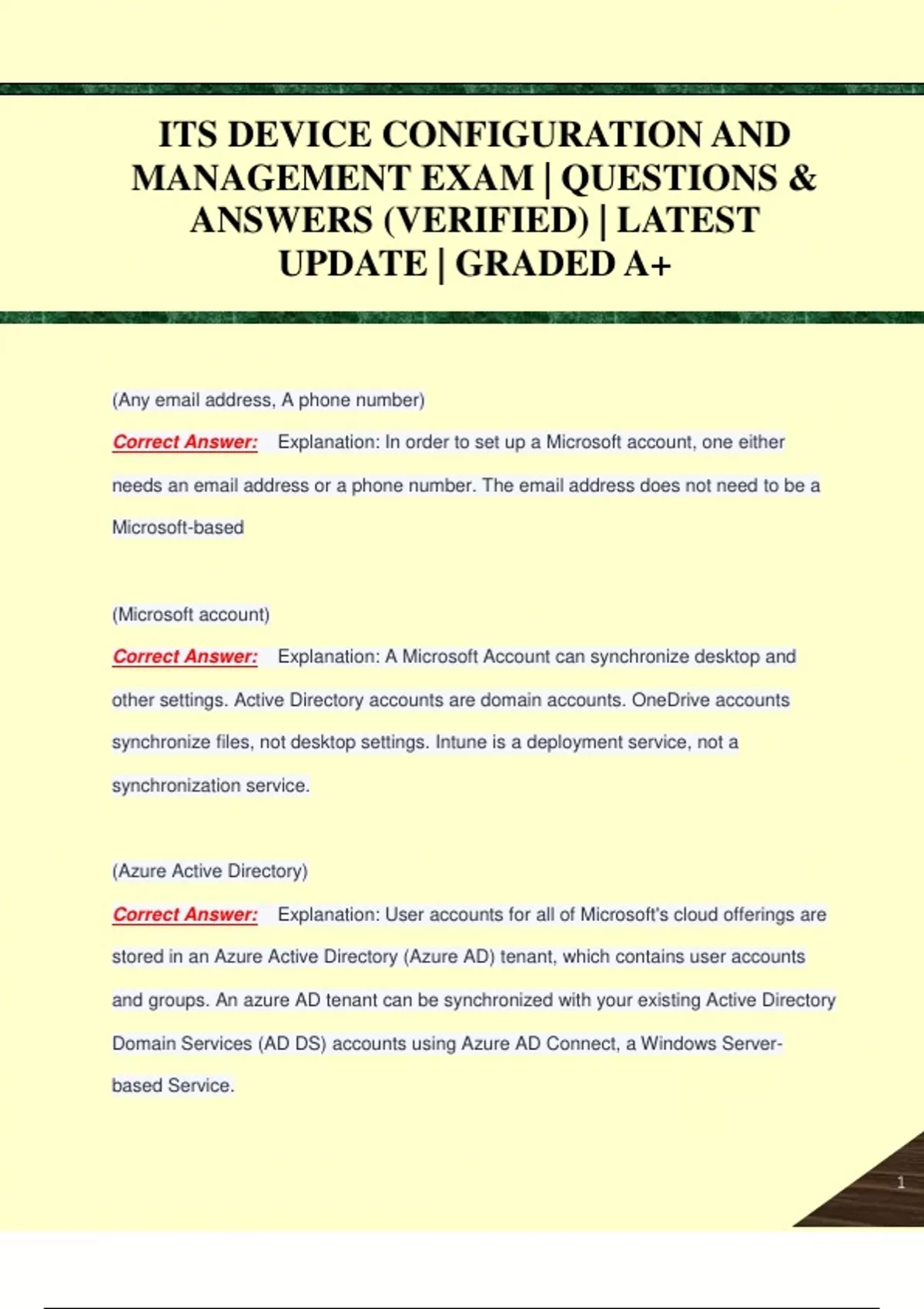 ITS DEVICE CONFIGURATION AND MANAGEMENT EXAM | QUESTIONS & ANSWERS (VERIFIED) | LATEST UPDATE | GRADED A+

(Any email address, A phone number)

Correct Answer: Explanation: In order to set up a Microsoft account, one either needs an email address or a phone number. The email address does not need to be a Microsoft-based

(Microsoft account)

Correct Answer: Explanation: A Microsoft Account can synchronize desktop and other settings. Active Directory accounts are domain accounts. OneDrive accounts synchronize files, not desktop settings. Intune is a deployment service, not a synchronization service.

(Azure Active Directory)

Correct Answer: Explanation: User accounts for all of Microsoft's cloud offerings are stored in an Azure Active Directory (Azure AD) tenant, which contains user accounts and groups. An azure AD tenant can be synchronized with your existing Active Directory Domain Services (AD DS) accounts using Azure AD Connect, a Windows Server-based Service.

1